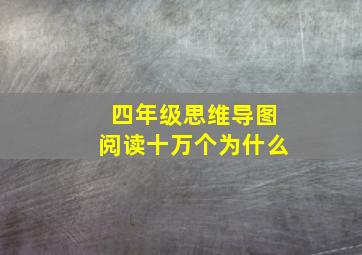 四年级思维导图
阅读十万个为什么